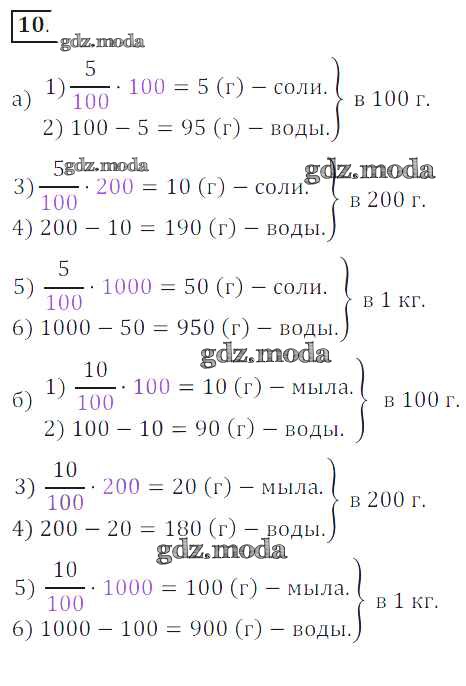 10.

gdz.moda

а) 1) $\frac{5}{100} \cdot 100 = 5$ (г) – соли.
2) $100 - 5 = 95$ (г) – воды. в 100 г.

gdz.moda gdz.moda

3) $\frac{5}{100} \cdot 200 = 10$ (г) – соли.
4) $200 - 10 = 190$ (г) – воды. в 200 г.

5) $\frac{5}{100} \cdot 1000 = 50$ (г) – соли.
6) $1000 - 50 = 950$ (г) – воды. в 1 кг.

gdz.moda

б) 1) $\frac{10}{100} \cdot 100 = 10$ (г) – мыла.
2) $100 - 10 = 90$ (г) – воды. в 100 г.

3) $\frac{10}{100} \cdot 200 = 20$ (г) – мыла.
4) $200 - 20 = 180$ (г) – воды. в 200 г.

gdz.moda

5) $\frac{10}{100} \cdot 1000 = 100$ (г) – мыла.
6) $1000 - 100 = 900$ (г) – воды. в 1 кг.